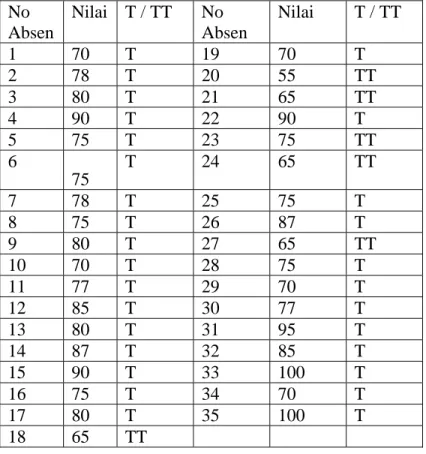 | No Absen | Nilai | T / TT | No Absen | Nilai | T / TT |
|---|---|---|---|---|---|
| 1 | 70 | T | 19 | 70 | T |
| 2 | 78 | T | 20 | 55 | TT |
| 3 | 80 | T | 21 | 65 | TT |
| 4 | 90 | T | 22 | 90 | T |
| 5 | 75 | T | 23 | 75 | TT |
| 6 | 75 | T | 24 | 65 | TT |
| 7 | 78 | T | 25 | 75 | T |
| 8 | 75 | T | 26 | 87 | T |
| 9 | 80 | T | 27 | 65 | TT |
| 10 | 70 | T | 28 | 75 | T |
| 11 | 77 | T | 29 | 70 | T |
| 12 | 85 | T | 30 | 77 | T |
| 13 | 80 | T | 31 | 95 | T |
| 14 | 87 | T | 32 | 85 | T |
| 15 | 90 | T | 33 | 100 | T |
| 16 | 75 | T | 34 | 70 | T |
| 17 | 80 | T | 35 | 100 | T |
| 18 | 65 | TT | | | |